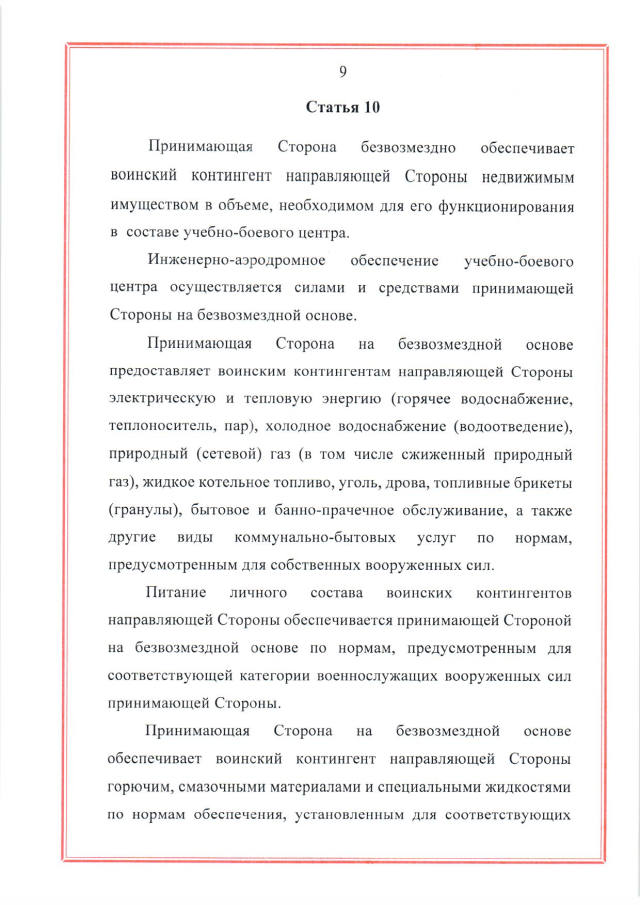 9

Статья 10

Принимающая Сторона безвозмездно обеспечивает воинский контингент направляющей Стороны недвижимым имуществом в объеме, необходимом для его функционирования в составе учебно-боевого центра.

Инженерно-аэродромное обеспечение учебно-боевого центра осуществляется силами и средствами принимающей Стороны на безвозмездной основе.

Принимающая Сторона на безвозмездной основе предоставляет воинским контингентам направляющей Стороны электрическую и тепловую энергию (горячее водоснабжение, теплоноситель, пар), холодное водоснабжение (водоотведение), природный (сетевой) газ (в том числе сжиженный природный газ), жидкое котельное топливо, уголь, дрова, топливные брикеты (гранулы), бытовое и банно-прачечное обслуживание, а также другие виды коммунально-бытовых услуг по нормам, предусмотренным для собственных вооруженных сил.

Питание личного состава воинских контингентов направляющей Стороны обеспечивается принимающей Стороной на безвозмездной основе по нормам, предусмотренным для соответствующей категории военнослужащих вооруженных сил принимающей Стороны.

Принимающая Сторона на безвозмездной основе обеспечивает воинский контингент направляющей Стороны горючим, смазочными материалами и специальными жидкостями по нормам обеспечения, установленным для соответствующих